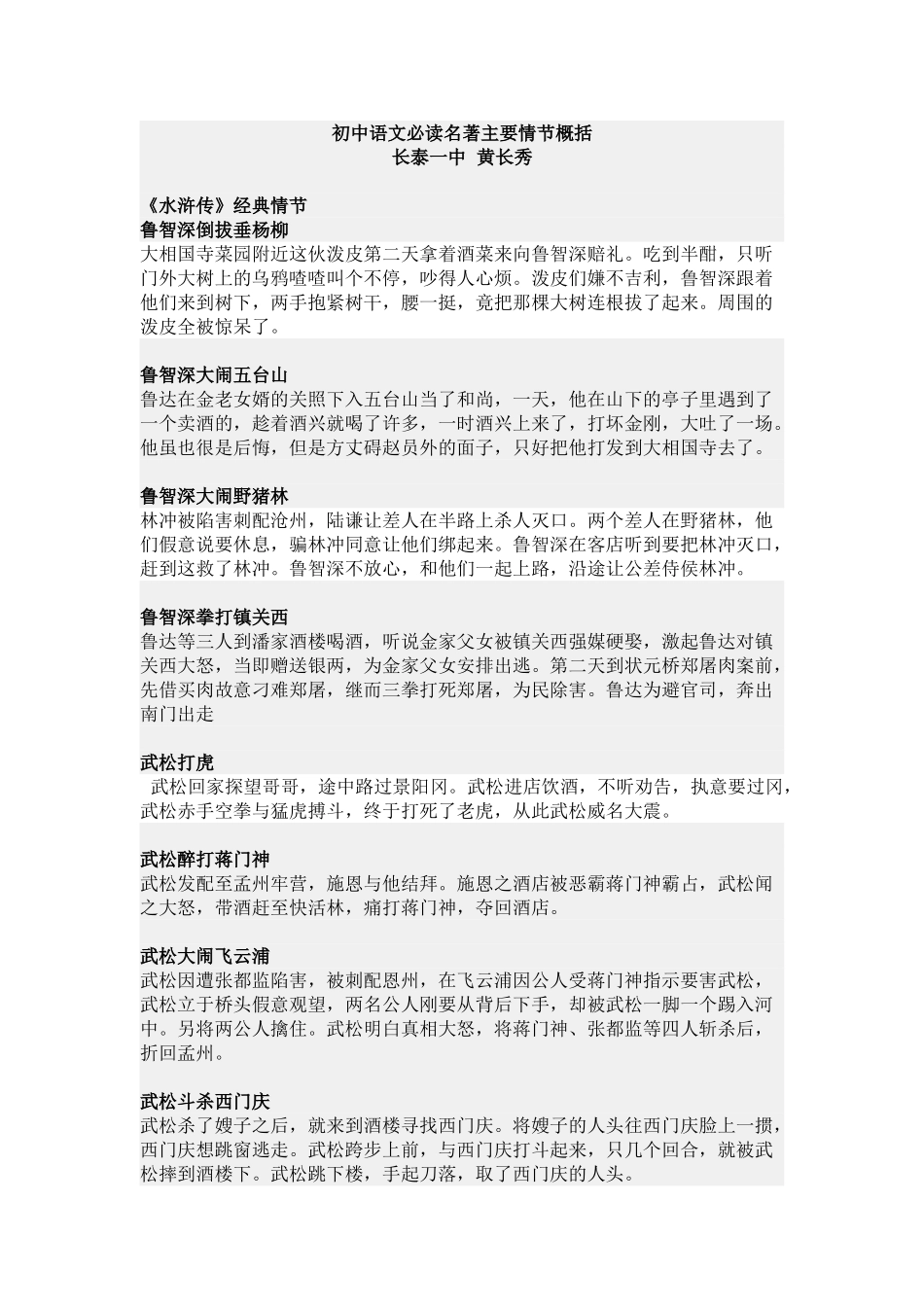 初中语文必读名著主要情节概括
长泰一中 黄长秀

《水浒传》经典情节
鲁智深倒拔垂杨柳
大相国寺菜园附近这伙泼皮第二天拿着酒菜来向鲁智深赔礼。吃到半酣，只听门外大树上的乌鸦喳喳叫个不停，吵得人心烦。泼皮们嫌不吉利，鲁智深跟着他们来到树下，两手抱紧树干，腰一挺，竟把那棵大树连根拔了起来。周围的泼皮全被惊呆了。

鲁智深大闹五台山
鲁达在金老女婿的关照下入五台山当了和尚，一天，他在山下的亭子里遇到了一个卖酒的，趁着酒兴就喝了许多，一时酒兴上来了，打坏金刚，大吐了一场。他虽也很是后悔，但是方丈碍赵员外的面子，只好把他打发到大相国寺去了。

鲁智深大闹野猪林
林冲被陷害刺配沧州，陆谦让差人在半路上杀人灭口。两个差人在野猪林，他们假意说要休息，骗林冲同意让他们绑起来。鲁智深在客店听到要把林冲灭口，赶到这救了林冲。鲁智深不放心，和他们一起上路，沿途让公差侍侯林冲。

鲁智深拳打镇关西
鲁达等三人到潘家酒楼喝酒，听说金家父女被镇关西强媒硬娶，激起鲁达对镇关西大怒，当即赠送银两，为金家父女安排出逃。第二天到状元桥郑屠肉案前，先借买肉故意刁难郑屠，继而三拳打死郑屠，为民除害。鲁达为避官司，奔出南门出走

武松打虎
武松回家探望哥哥，途中路过景阳冈。武松进店饮酒，不听劝告，执意要过冈，武松赤手空拳与猛虎搏斗，终于打死了老虎，从此武松威名大震。

武松醉打蒋门神
武松发配至孟州牢营，施恩与他结拜。施恩之酒店被恶霸蒋门神霸占，武松闻之大怒，带酒赶至快活林，痛打蒋门神，夺回酒店。

武松大闹飞云浦
武松因遭张都监陷害，被刺配恩州，在飞云浦因公人受蒋门神指示要害武松，武松立于桥头假意观望，两名公人刚要从背后下手，却被武松一脚一个踢入河中。另将两公人擒住。武松明白真相大怒，将蒋门神、张都监等四人斩杀后，折回孟州。

武松斗杀西门庆
武松杀了嫂子之后，就来到酒楼寻找西门庆。将嫂子的人头往西门庆脸上一掼，西门庆想跳窗逃走。武松跨步上前，与西门庆打斗起来，只几个回合，就被武松摔到酒楼下。武松跳下楼，手起刀落，取了西门庆的人头。